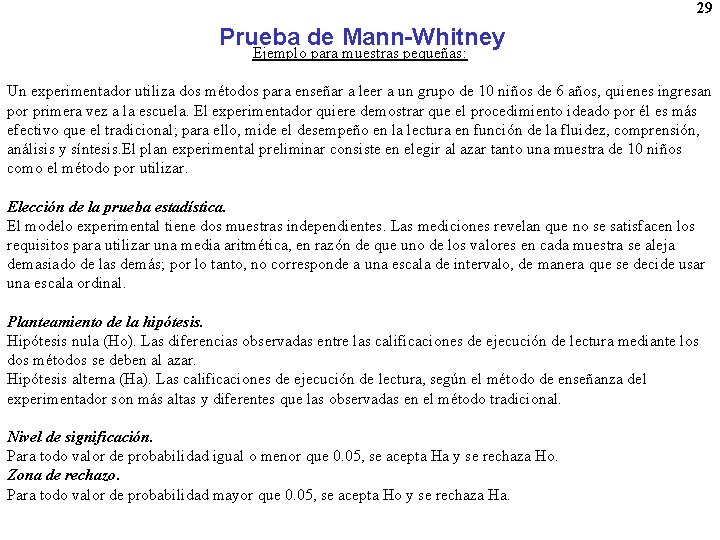 29

Prueba de Mann-Whitney

Ejemplo para muestras pequeñas:

Un experimentador utiliza dos métodos para enseñar a leer a un grupo de 10 niños de 6 años, quienes ingresan por primera vez a la escuela. El experimentador quiere demostrar que el procedimiento ideado por él es más efectivo que el tradicional; para ello, mide el desempeño en la lectura en función de la fluidez, comprensión, análisis y síntesis.El plan experimental preliminar consiste en elegir al azar tanto una muestra de 10 niños como el método por utilizar.

Elección de la prueba estadística.
El modelo experimental tiene dos muestras independientes. Las mediciones revelan que no se satisfacen los requisitos para utilizar una media aritmética, en razón de que uno de los valores en cada muestra se aleja demasiado de las demás; por lo tanto, no corresponde a una escala de intervalo, de manera que se decide usar una escala ordinal.

Planteamiento de la hipótesis.
Hipótesis nula (Ho). Las diferencias observadas entre las calificaciones de ejecución de lectura mediante los dos métodos se deben al azar.
Hipótesis alterna (Ha). Las calificaciones de ejecución de lectura, según el método de enseñanza del experimentador son más altas y diferentes que las observadas en el método tradicional.

Nivel de significación.
Para todo valor de probabilidad igual o menor que 0.05, se acepta Ha y se rechaza Ho.
Zona de rechazo.
Para todo valor de probabilidad mayor que 0.05, se acepta Ho y se rechaza Ha.